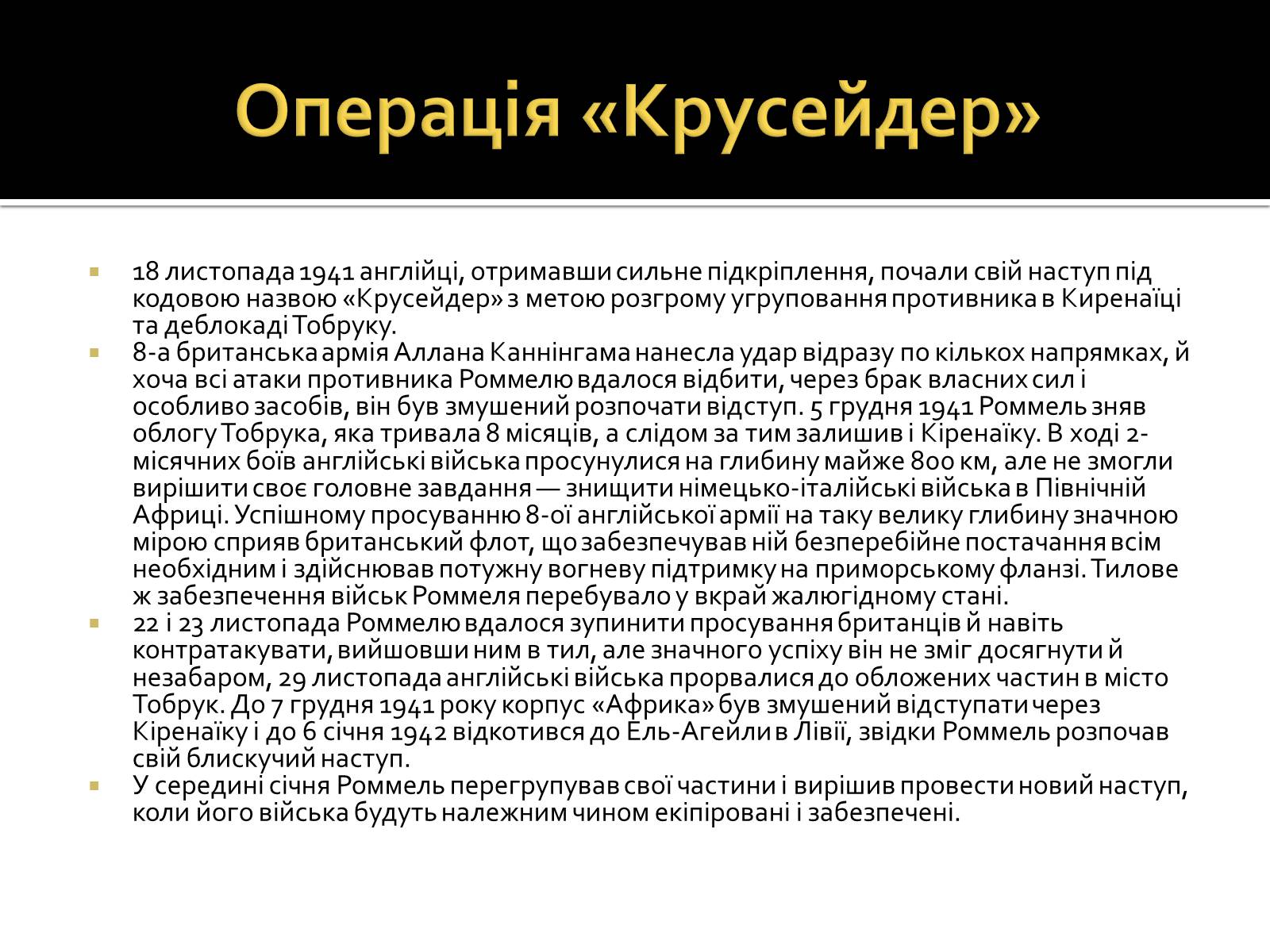 Операція «Крусейдер»

18 листопада 1941 англійці, отримавши сильне підкріплення, почали свій наступ під кодовою назвою «Крусейдер» з метою розгрому угруповання противника в Киренаїці та деблокаді Тобруку.

8-а британська армія Аллана Каннінгама нанесла удар відразу по кількох напрямках, й хоча всі атаки противника Роммелю вдалося відбити, через брак власних сил і особливо засобів, він був змушений розпочати відступ. 5 грудня 1941 Роммель зняв облогу Тобрука, яка тривала 8 місяців, а слідом за тим залишив і Кіренаїку. В ході 2-місячних боїв англійські війська просунулися на глибину майже 800 км, але не змогли вирішити своє головне завдання — знищити німецько-італійські війська в Північній Африці. Успішному просуванню 8-ої англійської армії на таку велику глибину значною мірою сприяв британський флот, що забезпечував ній безперебійне постачання всім необхідним і здійснював потужну вогневу підтримку на приморському фланзі. Тилове ж забезпечення військ Роммеля перебувало у вкрай жалюгідному стані.

22 і 23 листопада Роммелю вдалося зупинити просування британців й навіть контратакувати, вийшовши ним в тил, але значного успіху він не зміг досягнути й незабаром, 29 листопада англійські війська прорвалися до обложених частин в місто Тобрук. До 7 грудня 1941 року корпус «Африка» був змушений відступати через Кіренаїку і до 6 січня 1942 відкотився до Ель-Агейли в Лівії, звідки Роммель розпочав свій блискучий наступ.

У середині січня Роммель перегрупував свої частини і вирішив провести новий наступ, коли його війська будуть належним чином екіпіровані і забезпечені.